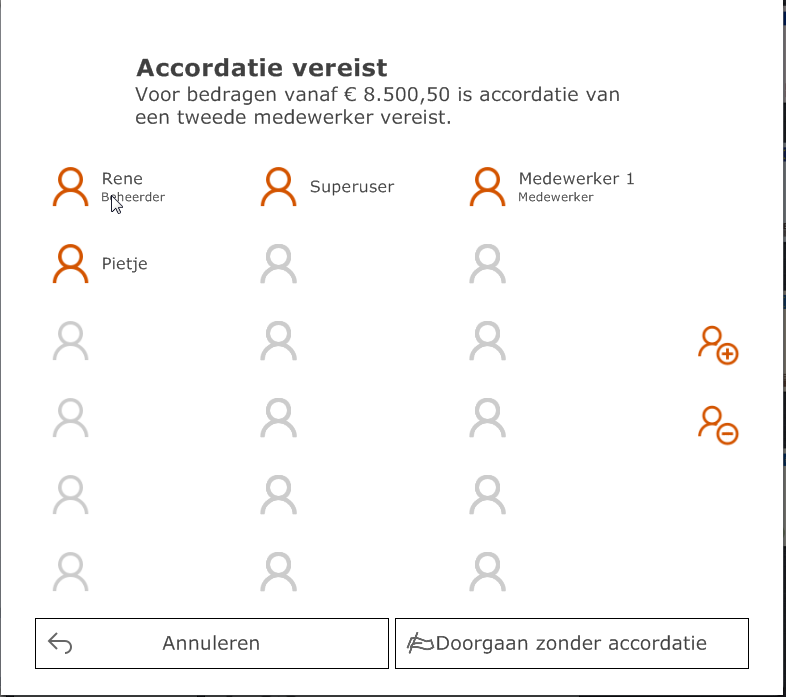 Accordatie vereist
Voor bedragen vanaf € 8.500,50 is accordatie van een tweede medewerker vereist.

Rene
Beheerder

Superuser

Medewerker 1
Medewerker

Pietje

Annuleren

Doorgaan zonder accordatie